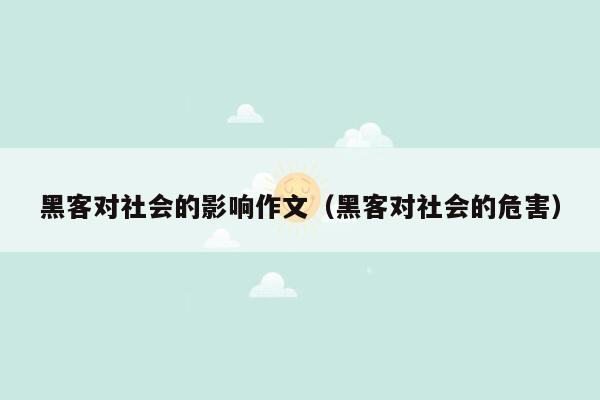 黑客对社会的影响作文（黑客对社会的危害）